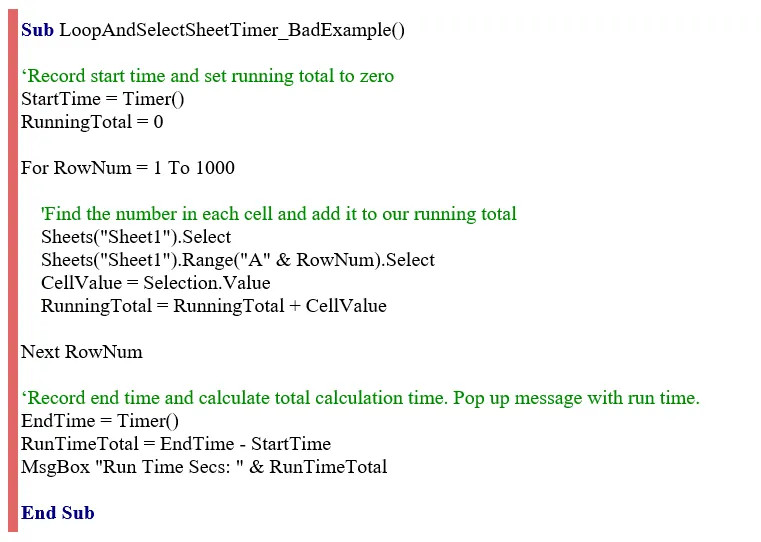 Sub LoopAndSelectSheetTimer_BadExample()

‘Record start time and set running total to zero
StartTime = Timer()
RunningTotal = 0

For RowNum = 1 To 1000

'Find the number in each cell and add it to our running total
Sheets("Sheet1").Select
Sheets("Sheet1").Range("A" & RowNum).Select
CellValue = Selection.Value
RunningTotal = RunningTotal + CellValue

Next RowNum

‘Record end time and calculate total calculation time. Pop up message with run time.
EndTime = Timer()
RunTimeTotal = EndTime - StartTime
MsgBox "Run Time Secs: " & RunTimeTotal

End Sub